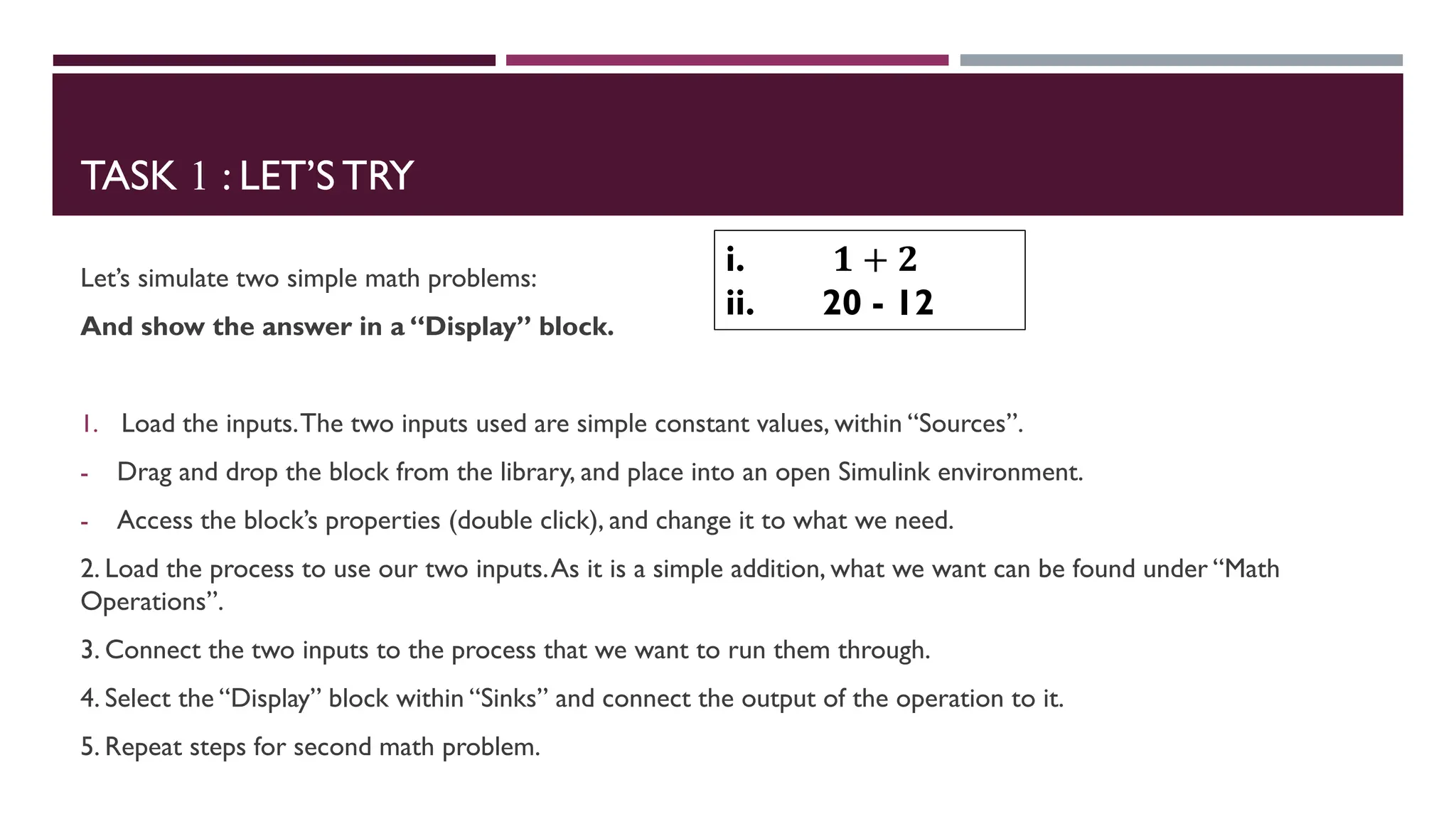 TASK 1 : LET'S TRY

Let's simulate two simple math problems:

And show the answer in a "Display" block.

i. $1 + 2$
ii. $20 - 12$

1. Load the inputs. The two inputs used are simple constant values, within "Sources".

- Drag and drop the block from the library, and place into an open Simulink environment.

- Access the block's properties (double click), and change it to what we need.

2. Load the process to use our two inputs. As it is a simple addition, what we want can be found under "Math Operations".

3. Connect the two inputs to the process that we want to run them through.

4. Select the "Display" block within "Sinks" and connect the output of the operation to it.

5. Repeat steps for second math problem.